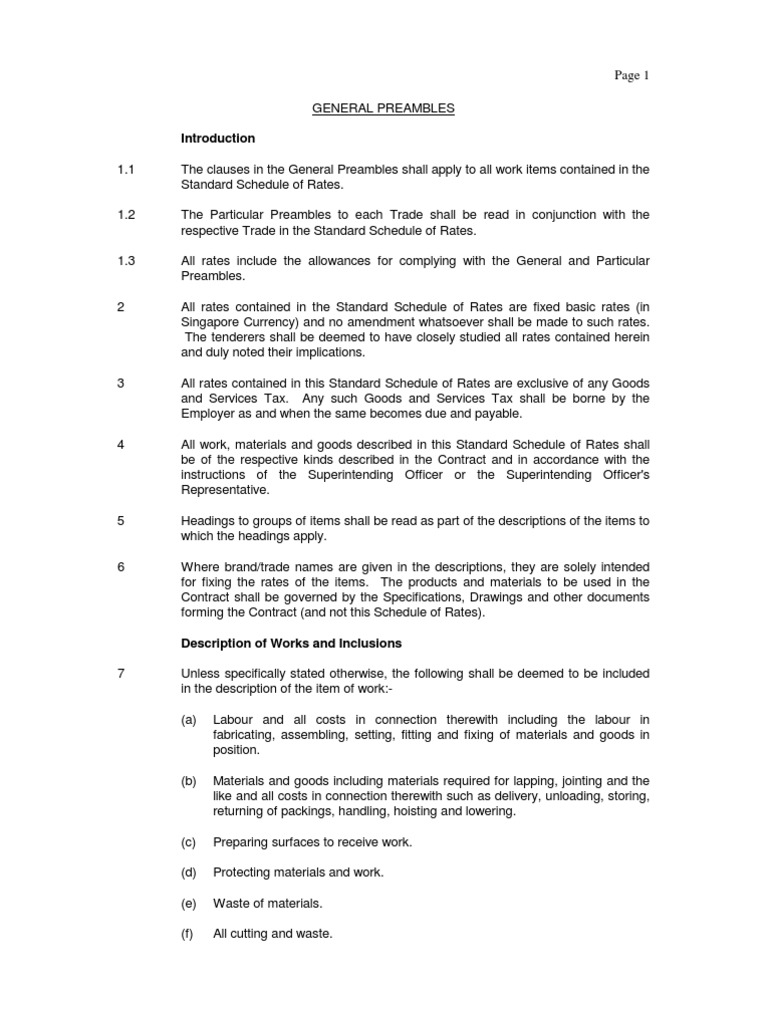 Page 1

GENERAL PREAMBLES

Introduction

1.1 The clauses in the General Preambles shall apply to all work items contained in the Standard Schedule of Rates.

1.2 The Particular Preambles to each Trade shall be read in conjunction with the respective Trade in the Standard Schedule of Rates.

1.3 All rates include the allowances for complying with the General and Particular Preambles.

2 All rates contained in the Standard Schedule of Rates are fixed basic rates (in Singapore Currency) and no amendment whatsoever shall be made to such rates. The tenderers shall be deemed to have closely studied all rates contained herein and duly noted their implications.

3 All rates contained in this Standard Schedule of Rates are exclusive of any Goods and Services Tax. Any such Goods and Services Tax shall be borne by the Employer as and when the same becomes due and payable.

4 All work, materials and goods described in this Standard Schedule of Rates shall be of the respective kinds described in the Contract and in accordance with the instructions of the Superintending Officer or the Superintending Officer's Representative.

5 Headings to groups of items shall be read as part of the descriptions of the items to which the headings apply.

6 Where brand/trade names are given in the descriptions, they are solely intended for fixing the rates of the items. The products and materials to be used in the Contract shall be governed by the Specifications, Drawings and other documents forming the Contract (and not this Schedule of Rates).

Description of Works and Inclusions

7 Unless specifically stated otherwise, the following shall be deemed to be included in the description of the item of work:-

(a) Labour and all costs in connection therewith including the labour in fabricating, assembling, setting, fitting and fixing of materials and goods in position.

(b) Materials and goods including materials required for lapping, jointing and the like and all costs in connection therewith such as delivery, unloading, storing, returning of packings, handling, hoisting and lowering.

(c) Preparing surfaces to receive work.

(d) Protecting materials and work.

(e) Waste of materials.

(f) All cutting and waste.